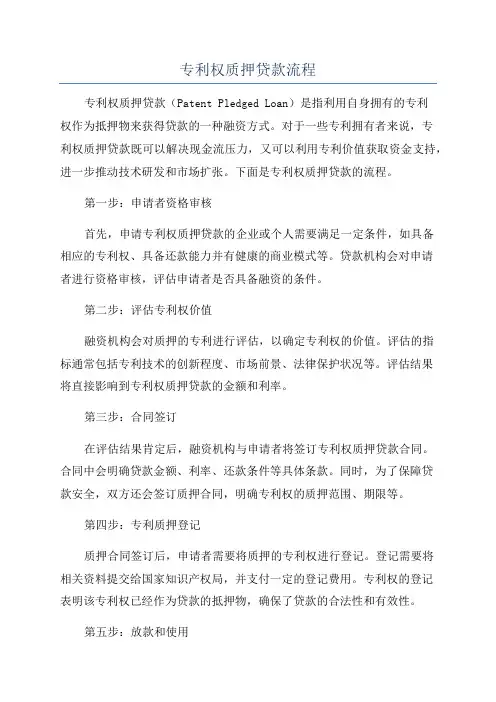 专利权质押贷款流程

专利权质押贷款（Patent Pledged Loan）是指利用自身拥有的专利权作为抵押物来获得贷款的一种融资方式。对于一些专利拥有者来说，专利权质押贷款既可以解决现金流压力，又可以利用专利价值获取资金支持，进一步推动技术研发和市场扩张。下面是专利权质押贷款的流程。

第一步：申请者资格审核

首先，申请专利权质押贷款的企业或个人需要满足一定条件，如具备相应的专利权、具备还款能力并有健康的商业模式等。贷款机构会对申请者进行资格审核，评估申请者是否具备融资的条件。

第二步：评估专利权价值

融资机构会对质押的专利进行评估，以确定专利权的价值。评估的指标通常包括专利技术的创新程度、市场前景、法律保护状况等。评估结果将直接影响到专利权质押贷款的金额和利率。

第三步：合同签订

在评估结果肯定后，融资机构与申请者将签订专利权质押贷款合同。合同中会明确贷款金额、利率、还款条件等具体条款。同时，为了保障贷款安全，双方还会签订质押合同，明确专利权的质押范围、期限等。

第四步：专利质押登记

质押合同签订后，申请者需要将质押的专利权进行登记。登记需要将相关资料提交给国家知识产权局，并支付一定的登记费用。专利权的登记表明该专利权已经作为贷款的抵押物，确保了贷款的合法性和有效性。

第五步：放款和使用